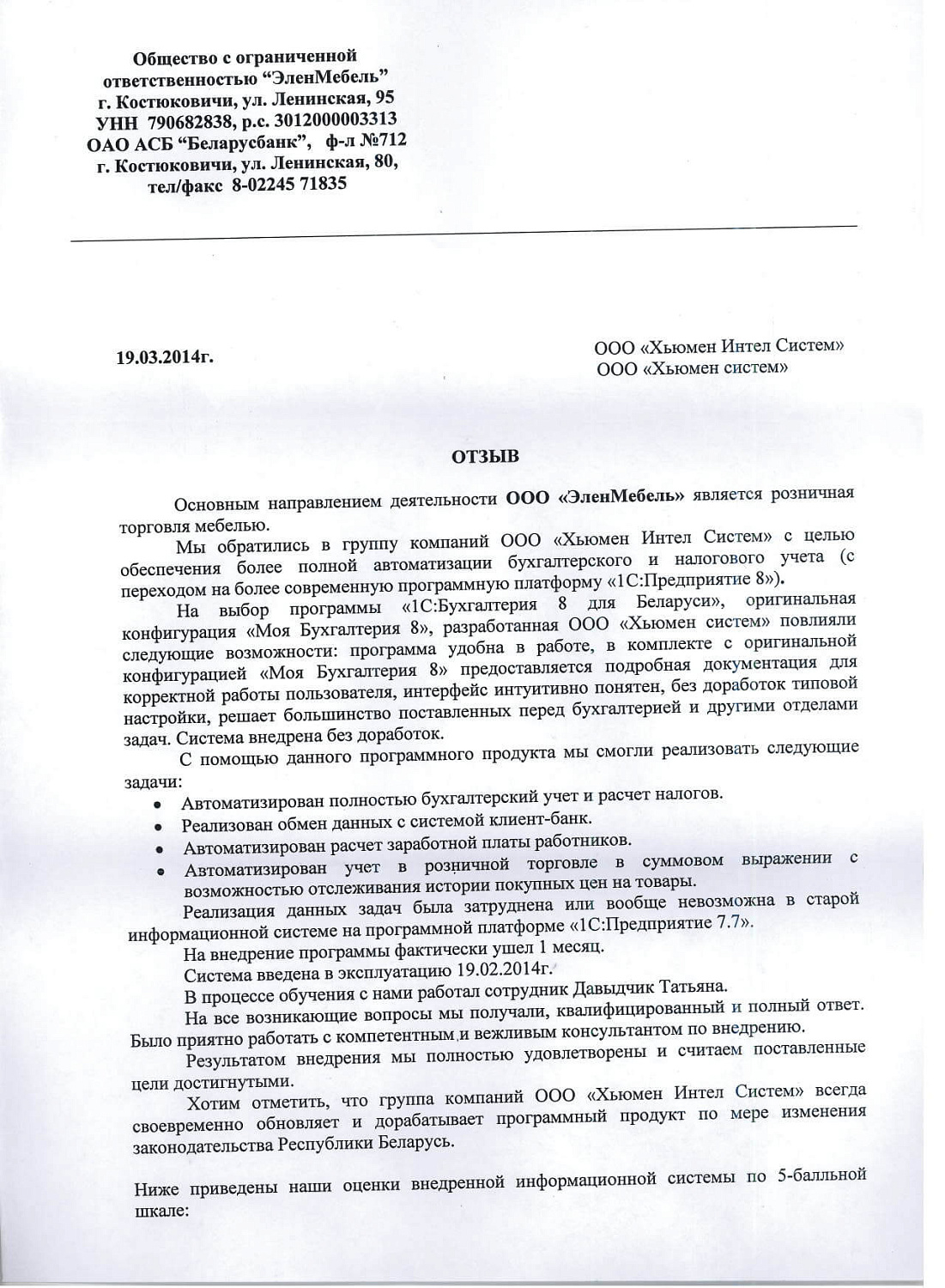 Общество с ограниченной ответственностью “ЭленМебель”
г. Костюковичи, ул. Ленинская, 95
УНН 790682838, р.с. 3012000003313
ОАО АСБ “Беларусбанк”, ф-л №712
г. Костюковичи, ул. Ленинская, 80,
тел/факс 8-02245 71835

19.03.2014г.

ООО «Хьюмен Интел Систем»
ООО «Хьюмен систем»

ОТЗЫВ

Основным направлением деятельности ООО «ЭленМебель» является розничная торговля мебелью.

Мы обратились в группу компаний ООО «Хьюмен Интел Систем» с целью обеспечения более полной автоматизации бухгалтерского и налогового учета (с переходом на более современную программную платформу «1С:Предприятие 8»).

На выбор программы «1С:Бухгалтерия 8 для Беларуси», оригинальная конфигурация «Моя Бухгалтерия 8», разработанная ООО «Хьюмен систем» повлияли следующие возможности: программа удобна в работе, в комплекте с оригинальной конфигурацией «Моя Бухгалтерия 8» предоставляется подробная документация для корректной работы пользователя, интерфейс интуитивно понятен, без доработок типовой настройки, решает большинство поставленных перед бухгалтерией и другими отделами задач. Система внедрена без доработок.

С помощью данного программного продукта мы смогли реализовать следующие задачи:

• Автоматизирован полностью бухгалтерский учет и расчет налогов.
• Реализован обмен данных с системой клиент-банк.
• Автоматизирован расчет заработной платы работников.
• Автоматизирован учет в розничной торговле в суммовом выражении с возможностью отслеживания истории покупных цен на товары.

Реализация данных задач была затруднена или вообще невозможна в старой информационной системе на программной платформе «1С:Предприятие 7.7».

На внедрение программы фактически ушел 1 месяц.

Система введена в эксплуатацию 19.02.2014г.

В процессе обучения с нами работал сотрудник Давыдчик Татьяна.

На все возникающие вопросы мы получали, квалифицированный и полный ответ. Было приятно работать с компетентным и вежливым консультантом по внедрению.

Результатом внедрения мы полностью удовлетворены и считаем поставленные цели достигнутыми.

Хотим отметить, что группа компаний ООО «Хьюмен Интел Систем» всегда своевременно обновляет и дорабатывает программный продукт по мере изменения законодательства Республики Беларусь.

Ниже приведены наши оценки внедренной информационной системы по 5-балльной шкале: